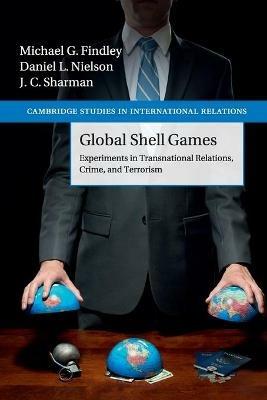 Michael G. Findley
Daniel L. Nielson
J. C. Sharman

CAMBRIDGE STUDIES IN INTERNATIONAL RELATIONS

Global Shell Games

Experiments in Transnational Relations, Crime, and Terrorism